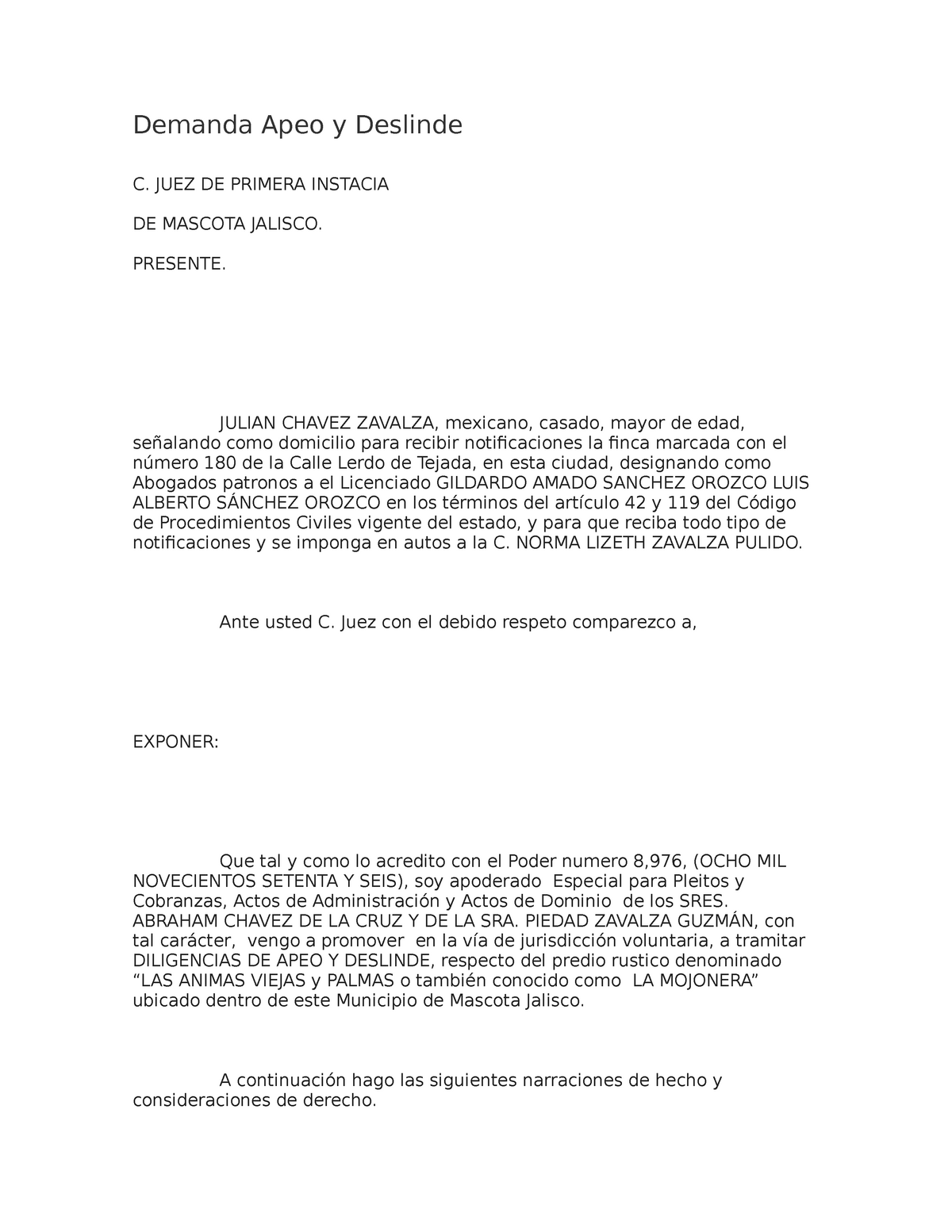 Demanda Apeo y Deslinde

C. JUEZ DE PRIMERA INSTACIA

DE MASCOTA JALISCO.

PRESENTE.

JULIAN CHAVEZ ZAVALZA, mexicano, casado, mayor de edad, señalando como domicilio para recibir notificaciones la finca marcada con el número 180 de la Calle Lerdo de Tejada, en esta ciudad, designando como Abogados patronos a el Licenciado GILDARDO AMADO SANCHEZ OROZCO LUIS ALBERTO SÁNCHEZ OROZCO en los términos del artículo 42 y 119 del Código de Procedimientos Civiles vigente del estado, y para que reciba todo tipo de notificaciones y se imponga en autos a la C. NORMA LIZETH ZAVALZA PULIDO.

Ante usted C. Juez con el debido respeto comparezco a,

EXPONER:

Que tal y como lo acredito con el Poder numero 8,976, (OCHO MIL NOVECIENTOS SETENTA Y SEIS), soy apoderado Especial para Pleitos y Cobranzas, Actos de Administración y Actos de Dominio de los SRES. ABRAHAM CHAVEZ DE LA CRUZ Y DE LA SRA. PIEDAD ZAVALZA GUZMÁN, con tal carácter, vengo a promover en la vía de jurisdicción voluntaria, a tramitar DILIGENCIAS DE APEO Y DESLINDE, respecto del predio rustico denominado “LAS ANIMAS VIEJAS y PALMAS o también conocido como LA MOJONERA” ubicado dentro de este Municipio de Mascota Jalisco.

A continuación hago las siguientes narraciones de hecho y consideraciones de derecho.